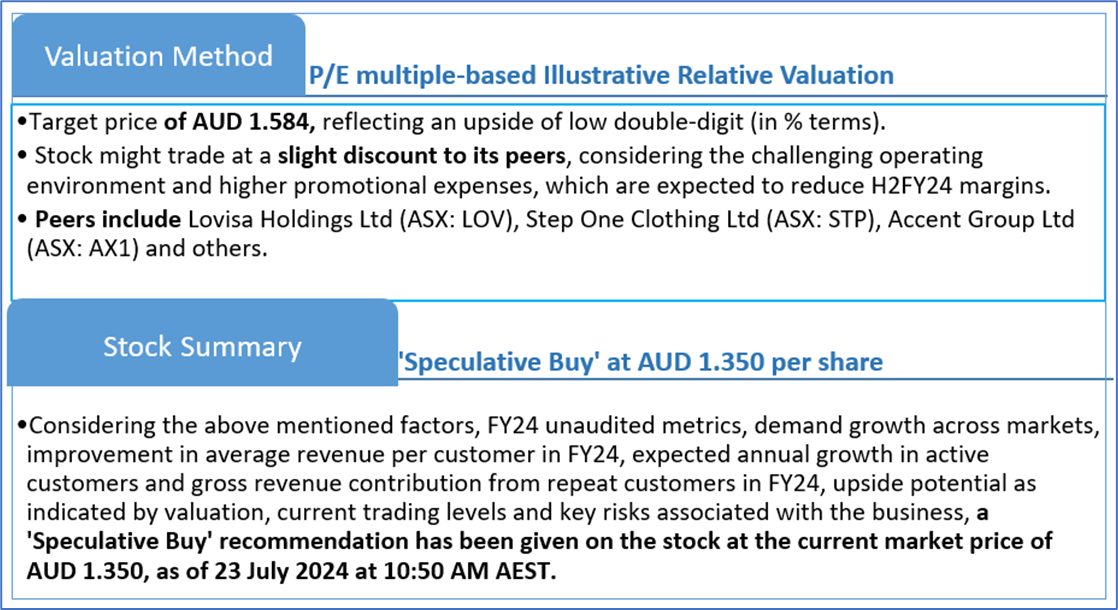 Valuation Method

P/E multiple-based Illustrative Relative Valuation

•Target price of AUD 1.584, reflecting an upside of low double-digit (in % terms).

• Stock might trade at a slight discount to its peers, considering the challenging operating environment and higher promotional expenses, which are expected to reduce H2FY24 margins.

• Peers include Lovisa Holdings Ltd (ASX: LOV), Step One Clothing Ltd (ASX: STP), Accent Group Ltd (ASX: AX1) and others.

Stock Summary

'Speculative Buy' at AUD 1.350 per share

•Considering the above mentioned factors, FY24 unaudited metrics, demand growth across markets, improvement in average revenue per customer in FY24, expected annual growth in active customers and gross revenue contribution from repeat customers in FY24, upside potential as indicated by valuation, current trading levels and key risks associated with the business, a 'Speculative Buy' recommendation has been given on the stock at the current market price of AUD 1.350, as of 23 July 2024 at 10:50 AM AEST.